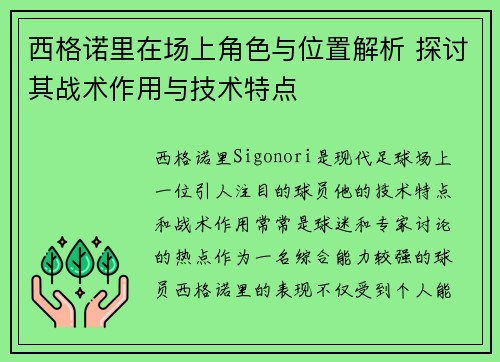 西格诺里在场上角色与位置解析 探讨其战术作用与技术特点

西格诺里Sigonori是现代足球场上一位引人注目的球员他的技术特点和战术作用常常是球迷和专家讨论的热点作为一名综合能力较强的球员西格诺里的表现不仅受到个人能